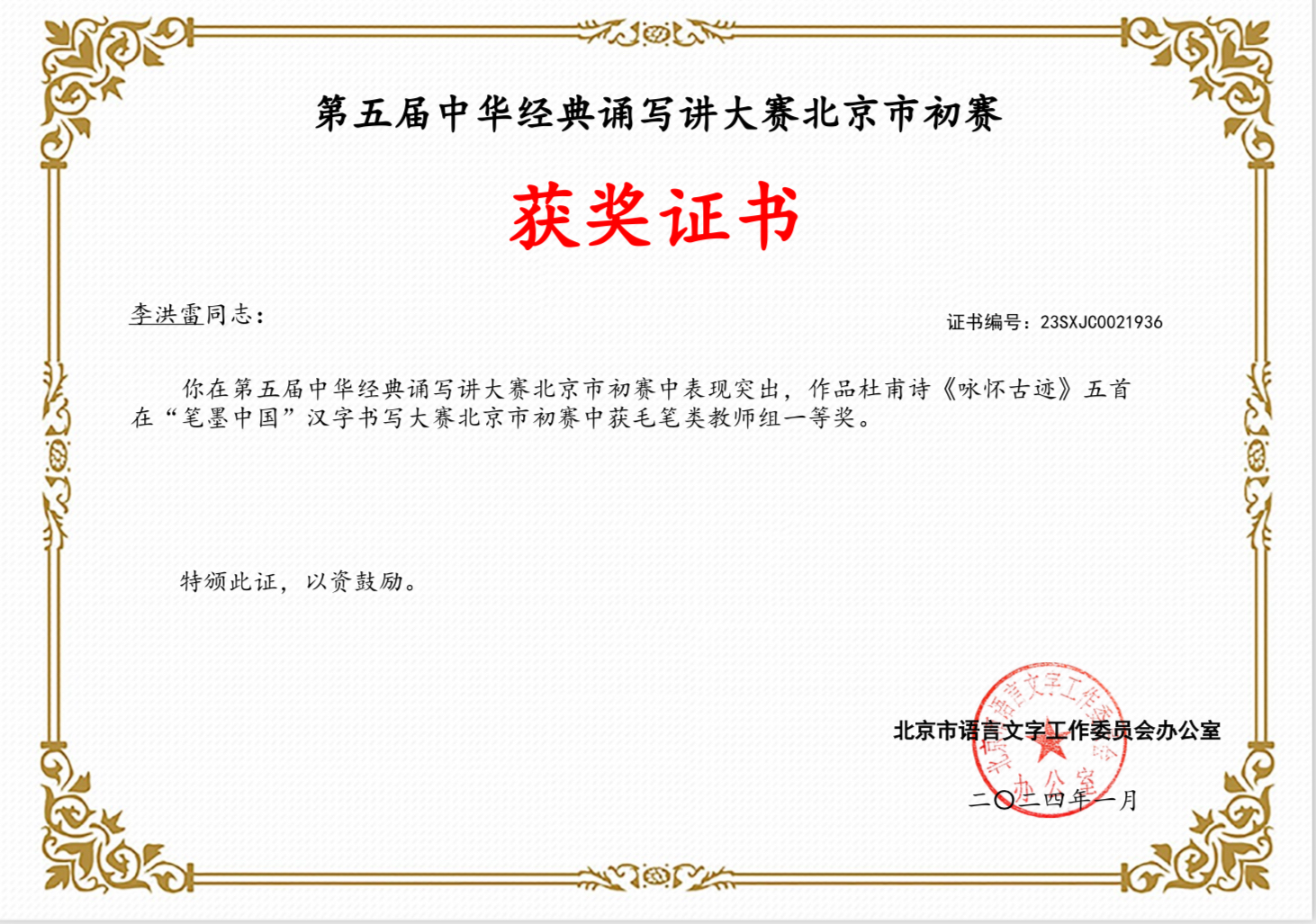 第五届中华经典诵写讲大赛北京市初赛

获奖证书

李洪雷同志：

证书编号：23SXJC0021936

你在第五届中华经典诵写讲大赛北京市初赛中表现突出，作品杜甫诗《咏怀古迹》五首在“笔墨中国”汉字书写大赛北京市初赛中获毛笔类教师组一等奖。

特颁此证，以资鼓励。

北京市语言文字工作委员会办公室

二〇二四年一月

北京市语言文字工作委员会办公室